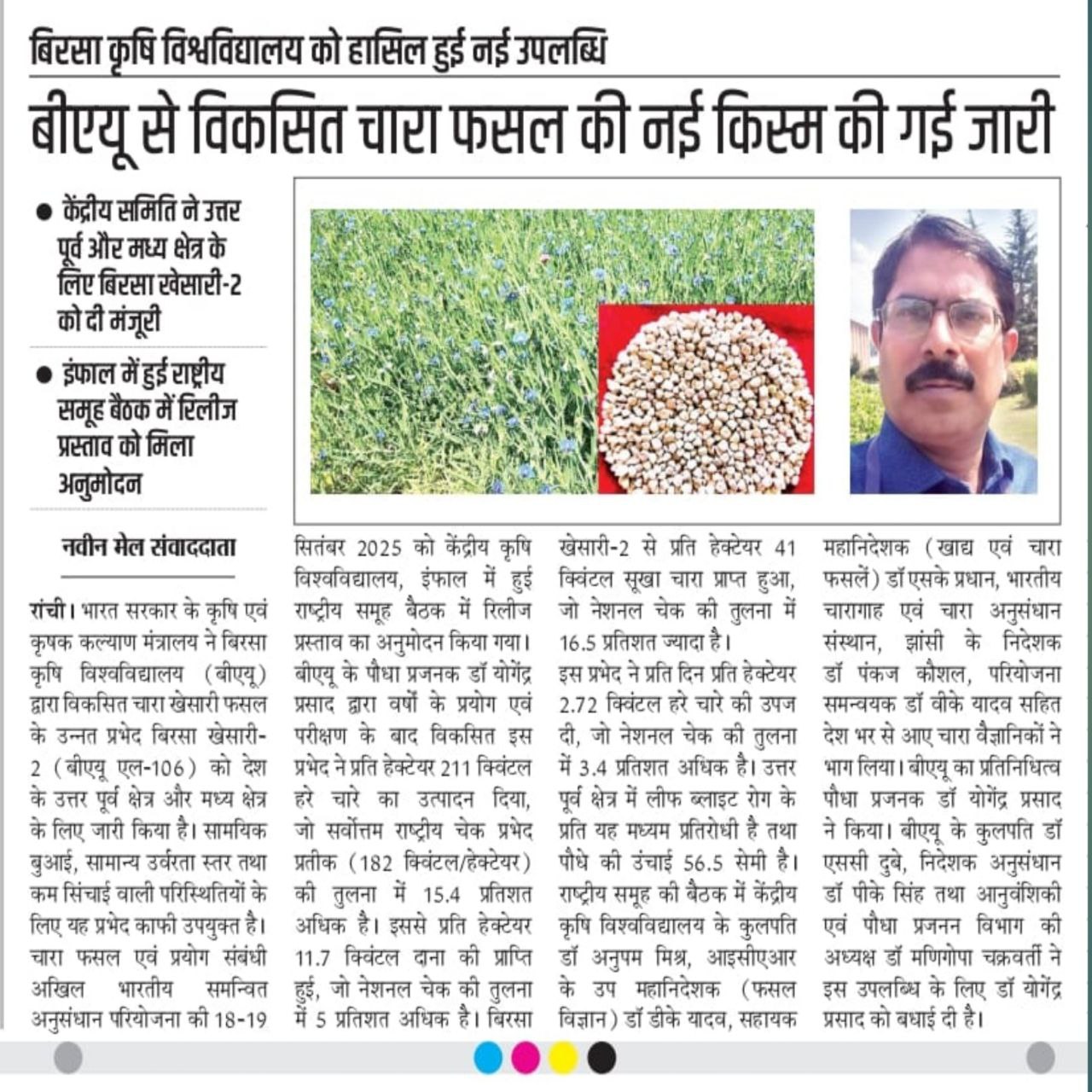 बिरसा कृषि विश्वविद्यालय को हासिल हुई नई उपलब्धि

बीएयू से विकसित चारा फसल की नई किस्म की गई जारी

● केंद्रीय समिति ने उत्तर पूर्व और मध्य क्षेत्र के लिए बिरसा खेसारी-2 को दी मंजूरी

● इंफाल में हुई राष्ट्रीय समूह बैठक में रिलीज प्रस्ताव को मिला अनुमोदन

नवीन मेल संवाददाता

रांची। भारत सरकार के कृषि एवं कृषक कल्याण मंत्रालय ने बिरसा कृषि विश्वविद्यालय (बीएयू) द्वारा विकसित चारा खेसारी फसल के उन्नत प्रभेद बिरसा खेसारी-2 (बीएयू एल-106) को देश के उत्तर पूर्व क्षेत्र और मध्य क्षेत्र के लिए जारी किया है। सामयिक बुआई, सामान्य उर्वरता स्तर तथा कम सिंचाई वाली परिस्थितियों के लिए यह प्रभेद काफी उपयुक्त है। चारा फसल एवं प्रयोग संबंधी अखिल भारतीय समन्वित अनुसंधान परियोजना की 18-19 सितंबर 2025 को केंद्रीय कृषि विश्वविद्यालय, इंफाल में हुई राष्ट्रीय समूह बैठक में रिलीज प्रस्ताव का अनुमोदन किया गया।

बीएयू के पौधा प्रजनक डॉ योगेंद्र प्रसाद द्वारा वर्षों के प्रयोग एवं परीक्षण के बाद विकसित इस प्रभेद ने प्रति हेक्टेयर 211 क्विंटल हरे चारे का उत्पादन दिया, जो सर्वोत्तम राष्ट्रीय चेक प्रभेद प्रतीक (182 क्विंटल/हेक्टेयर) की तुलना में 15.4 प्रतिशत अधिक है। इससे प्रति हेक्टेयर 11.7 क्विंटल दाना की प्राप्ति हुई, जो नेशनल चेक की तुलना में 5 प्रतिशत अधिक है। बिरसा खेसारी-2 से प्रति हेक्टेयर 41 क्विंटल सूखा चारा प्राप्त हुआ, जो नेशनल चेक की तुलना में 16.5 प्रतिशत ज्यादा है।

इस प्रभेद ने प्रति दिन प्रति हेक्टेयर 2.72 क्विंटल हरे चारे की उपज दी, जो नेशनल चेक की तुलना में 3.4 प्रतिशत अधिक है। उत्तर पूर्व क्षेत्र में लीफ ब्लाइट रोग के प्रति यह मध्यम प्रतिरोधी है तथा पौधे की उंचाई 56.5 सेमी है।

राष्ट्रीय समूह की बैठक में केंद्रीय कृषि विश्वविद्यालय के कुलपति डॉ अनुपम मिश्र, आइसीएआर के उप महानिदेशक (फसल विज्ञान) डॉ डीके यादव, सहायक महानिदेशक (खाद्य एवं चारा फसलें) डॉ एसके प्रधान, भारतीय चारागाह एवं चारा अनुसंधान संस्थान, झांसी के निदेशक डॉ पंकज कौशल, परियोजना समन्वयक डॉ बीके यादव सहित देश भर से आए चारा वैज्ञानिकों ने भाग लिया। बीएयू का प्रतिनिधित्व पौधा प्रजनक डॉ योगेंद्र प्रसाद ने किया। बीएयू के कुलपति डॉ एससी दुबे, निदेशक अनुसंधान डॉ पीके सिंह तथा आनुवंशिकी एवं पौधा प्रजनन विभाग की अध्यक्ष डॉ मणिगोपा चक्रवर्ती ने इस उपलब्धि के लिए डॉ योगेंद्र प्रसाद को बधाई दी है।